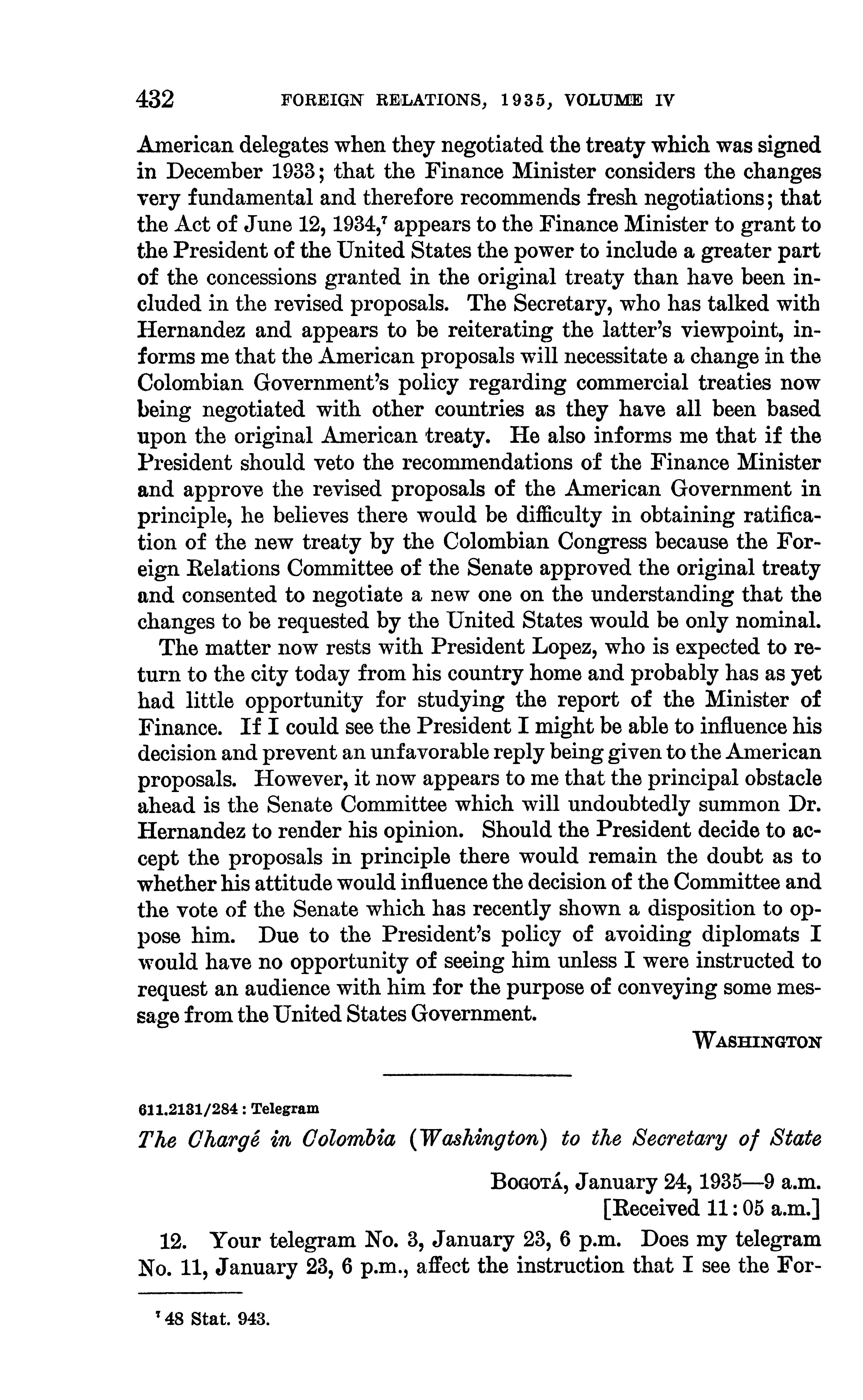 432 FOREIGN RELATIONS, 1935, VOLUME IV

American delegates when they negotiated the treaty which was signed in December 1933; that the Finance Minister considers the changes very fundamental and therefore recommends fresh negotiations; that the Act of June 12, 1934,$^7$ appears to the Finance Minister to grant to the President of the United States the power to include a greater part of the concessions granted in the original treaty than have been included in the revised proposals. The Secretary, who has talked with Hernandez and appears to be reiterating the latter's viewpoint, informs me that the American proposals will necessitate a change in the Colombian Government's policy regarding commercial treaties now being negotiated with other countries as they have all been based upon the original American treaty. He also informs me that if the President should veto the recommendations of the Finance Minister and approve the revised proposals of the American Government in principle, he believes there would be difficulty in obtaining ratification of the new treaty by the Colombian Congress because the Foreign Relations Committee of the Senate approved the original treaty and consented to negotiate a new one on the understanding that the changes to be requested by the United States would be only nominal.

The matter now rests with President Lopez, who is expected to return to the city today from his country home and probably has as yet had little opportunity for studying the report of the Minister of Finance. If I could see the President I might be able to influence his decision and prevent an unfavorable reply being given to the American proposals. However, it now appears to me that the principal obstacle ahead is the Senate Committee which will undoubtedly summon Dr. Hernandez to render his opinion. Should the President decide to accept the proposals in principle there would remain the doubt as to whether his attitude would influence the decision of the Committee and the vote of the Senate which has recently shown a disposition to oppose him. Due to the President's policy of avoiding diplomats I would have no opportunity of seeing him unless I were instructed to request an audience with him for the purpose of conveying some message from the United States Government.

WASHINGTON

611.2131/284 : Telegram

The Chargé in Colombia (Washington) to the Secretary of State

BOGOTÁ, January 24, 1935—9 a.m.
[Received 11:05 a.m.]

12. Your telegram No. 3, January 23, 6 p.m. Does my telegram No. 11, January 23, 6 p.m., affect the instruction that I see the For-

$^7$ 48 Stat. 943.